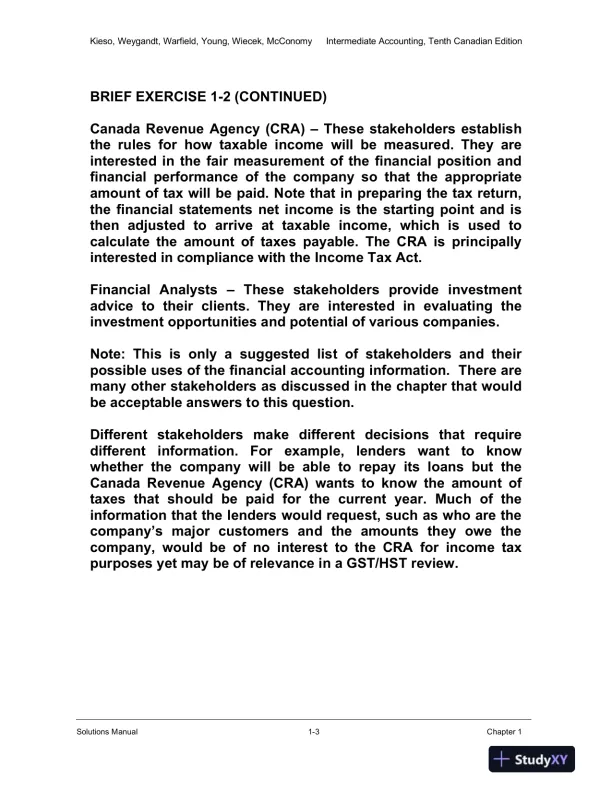 Kieso, Weygandt, Warfield, Young, Wiecek, McConomy Intermediate Accounting, Tenth Canadian Edition

BRIEF EXERCISE 1-2 (CONTINUED)

Canada Revenue Agency (CRA) – These stakeholders establish the rules for how taxable income will be measured. They are interested in the fair measurement of the financial position and financial performance of the company so that the appropriate amount of tax will be paid. Note that in preparing the tax return, the financial statements net income is the starting point and is then adjusted to arrive at taxable income, which is used to calculate the amount of taxes payable. The CRA is principally interested in compliance with the Income Tax Act.

Financial Analysts – These stakeholders provide investment advice to their clients. They are interested in evaluating the investment opportunities and potential of various companies.

Note: This is only a suggested list of stakeholders and their possible uses of the financial accounting information. There are many other stakeholders as discussed in the chapter that would be acceptable answers to this question.

Different stakeholders make different decisions that require different information. For example, lenders want to know whether the company will be able to repay its loans but the Canada Revenue Agency (CRA) wants to know the amount of taxes that should be paid for the current year. Much of the information that the lenders would request, such as who are the company's major customers and the amounts they owe the company, would be of no interest to the CRA for income tax purposes yet may be of relevance in a GST/HST review.

Solutions Manual 1-3 Chapter 1

StudyXY